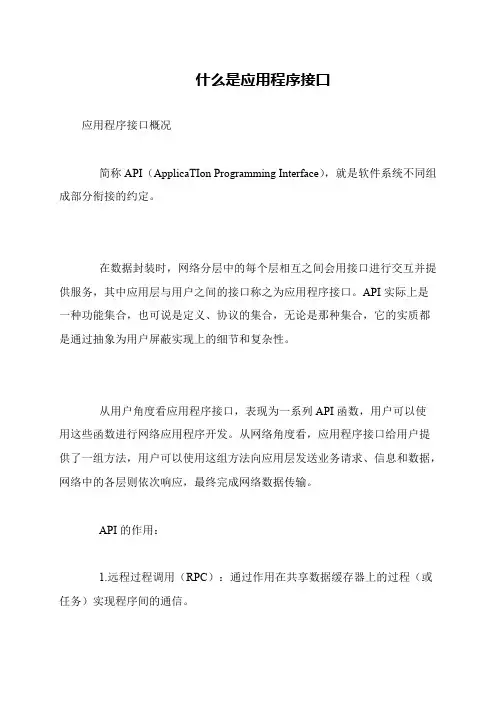 什么是应用程序接口

应用程序接口概况

简称 API（ApplicaTIon Programming Interface），就是软件系统不同组成部分衔接的约定。

在数据封装时，网络分层中的每个层相互之间会用接口进行交互并提供服务，其中应用层与用户之间的接口称之为应用程序接口。API 实际上是一种功能集合，也可说是定义、协议的集合，无论是那种集合，它的实质都是通过抽象为用户屏蔽实现上的细节和复杂性。

从用户角度看应用程序接口，表现为一系列 API 函数，用户可以使用这些函数进行网络应用程序开发。从网络角度看，应用程序接口给用户提供了一组方法，用户可以使用这组方法向应用层发送业务请求、信息和数据，网络中的各层则依次响应，最终完成网络数据传输。

API 的作用：

1.远程过程调用（RPC）：通过作用在共享数据缓存器上的过程（或任务）实现程序间的通信。